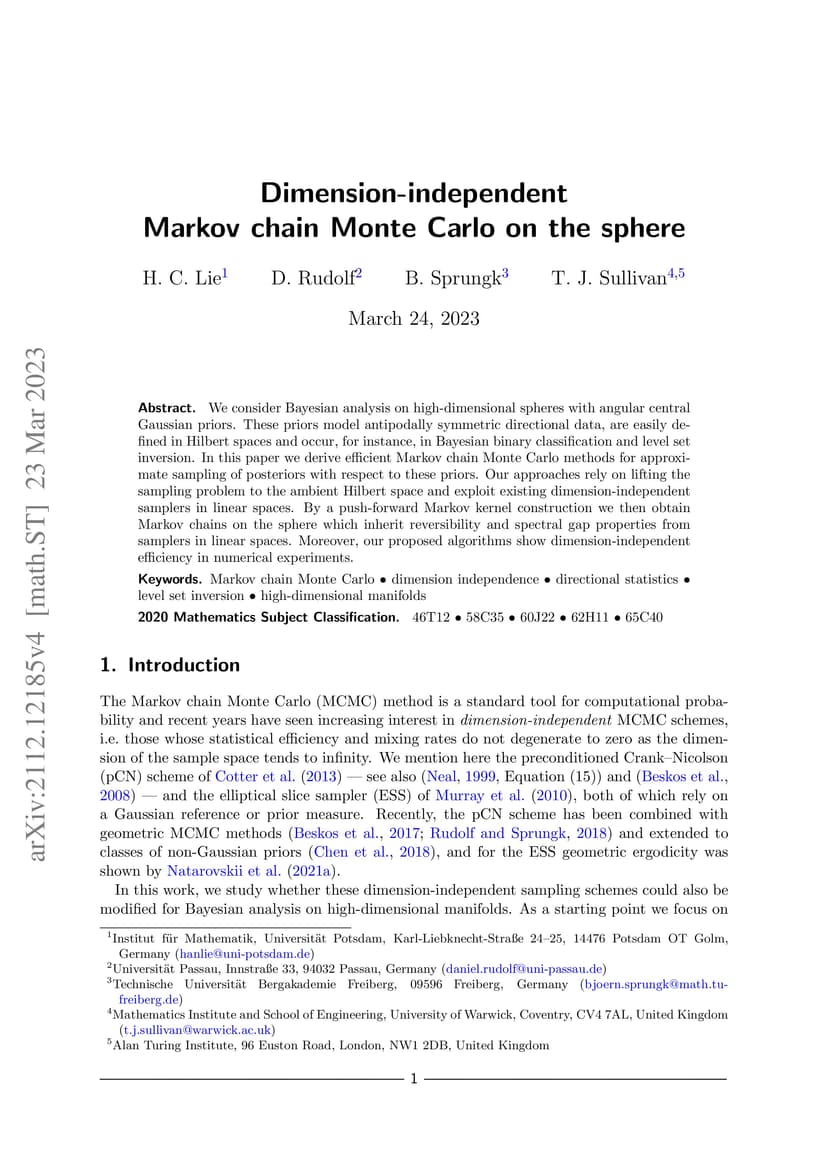 arXiv:2112.12185v4 [math.ST] 23 Mar 2023

Dimension-independent
Markov chain Monte Carlo on the sphere

H. C. Lie$^1$ D. Rudolf$^2$ B. Sprungk$^3$ T. J. Sullivan$^{4,5}$

March 24, 2023

Abstract. We consider Bayesian analysis on high-dimensional spheres with angular central Gaussian priors. These priors model antipodally symmetric directional data, are easily defined in Hilbert spaces and occur, for instance, in Bayesian binary classification and level set inversion. In this paper we derive efficient Markov chain Monte Carlo methods for approximate sampling of posteriors with respect to these priors. Our approaches rely on lifting the sampling problem to the ambient Hilbert space and exploit existing dimension-independent samplers in linear spaces. By a push-forward Markov kernel construction we then obtain Markov chains on the sphere which inherit reversibility and spectral gap properties from samplers in linear spaces. Moreover, our proposed algorithms show dimension-independent efficiency in numerical experiments.

Keywords. Markov chain Monte Carlo • dimension independence • directional statistics • level set inversion • high-dimensional manifolds

2020 Mathematics Subject Classification. 46T12 • 58C35 • 60J22 • 62H11 • 65C40

1. Introduction

The Markov chain Monte Carlo (MCMC) method is a standard tool for computational probability and recent years have seen increasing interest in dimension-independent MCMC schemes, i.e. those whose statistical efficiency and mixing rates do not degenerate to zero as the dimension of the sample space tends to infinity. We mention here the preconditioned Crank–Nicolson (pCN) scheme of Cotter et al. (2013) — see also (Neal, 1999, Equation (15)) and (Beskos et al., 2008) — and the elliptical slice sampler (ESS) of Murray et al. (2010), both of which rely on a Gaussian reference or prior measure. Recently, the pCN scheme has been combined with geometric MCMC methods (Beskos et al., 2017; Rudolf and Sprungk, 2018) and extended to classes of non-Gaussian priors (Chen et al., 2018), and for the ESS geometric ergodicity was shown by Natarovskii et al. (2021a).

In this work, we study whether these dimension-independent sampling schemes could also be modified for Bayesian analysis on high-dimensional manifolds. As a starting point we focus on

$^1$Institut für Mathematik, Universität Potsdam, Karl-Liebknecht-Straße 24–25, 14476 Potsdam OT Golm, Germany (hanlie@uni-potsdam.de)
$^2$Universität Passau, Innstraße 33, 94032 Passau, Germany (daniel.rudolf@uni-passau.de)
$^3$Technische Universität Bergakademie Freiberg, 09596 Freiberg, Germany (bjoern.sprungk@math.tu-freiberg.de)
$^4$Mathematics Institute and School of Engineering, University of Warwick, Coventry, CV4 7AL, United Kingdom (t.j.sullivan@warwick.ac.uk)
$^5$Alan Turing Institute, 96 Euston Road, London, NW1 2DB, United Kingdom

1